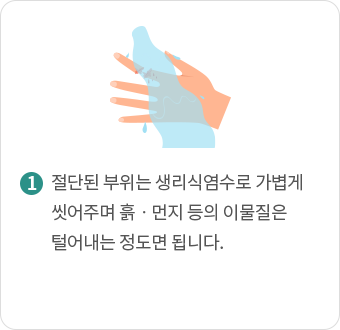 1 절단된 부위는 생리식염수로 가볍게 씻어주며 흙 · 먼지 등의 이물질은 털어내는 정도면 됩니다.